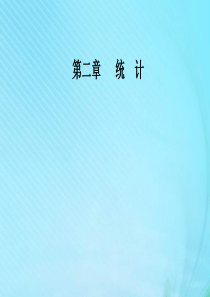 第二章　统　计